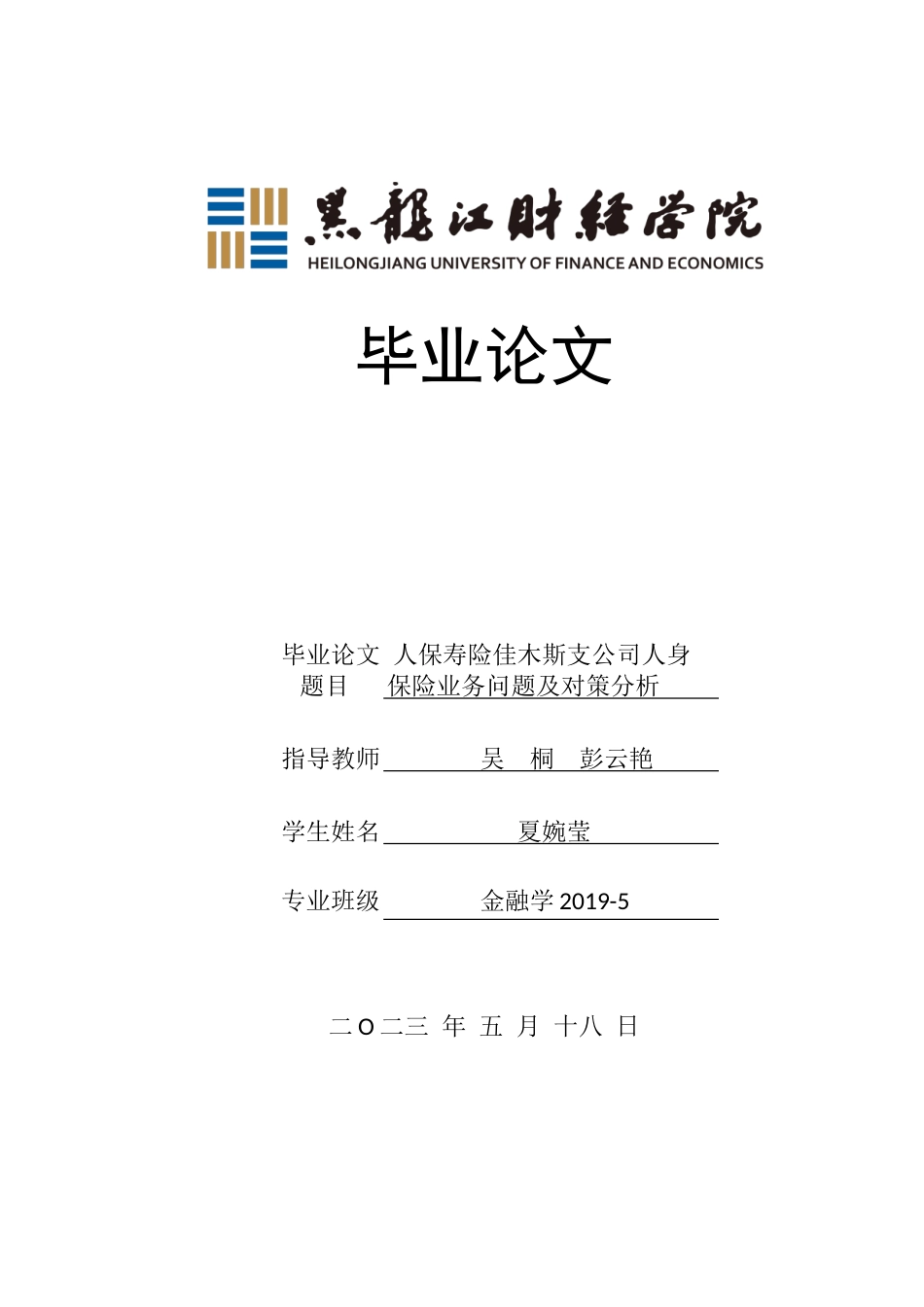 黑龍江財經學院
HEILONGJIANG UNIVERSITY OF FINANCE AND ECONOMICS

毕业论文

毕业论文题目 人保寿险佳木斯支公司人身保险业务问题及对策分析

指导教师 吴 桐 彭云艳

学生姓名 夏婉莹

专业班级 金融学 2019-5

二O二三 年 五 月 十八 日